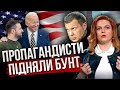 ПРОПАГАНДИСТИ ПІДНЯЛИ БУНТ